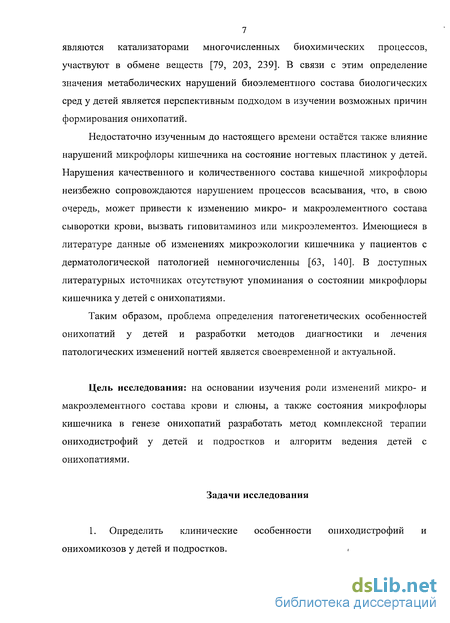 7

являются катализаторами многочисленных биохимических процессов, участвуют в обмене веществ [79, 203, 239]. В связи с этим определение значения метаболических нарушений биоэлементного состава биологических сред у детей является перспективным подходом в изучении возможных причин формирования онихопатий.

Недостаточно изученным до настоящего времени остаётся также влияние нарушений микрофлоры кишечника на состояние ногтевых пластинок у детей. Нарушения качественного и количественного состава кишечной микрофлоры неизбежно сопровождаются нарушением процессов всасывания, что, в свою очередь, может привести к изменению микро- и макроэлементного состава сыворотки крови, вызвать гиповитаминоз или микроэлементоз. Имеющиеся в литературе данные об изменениях микроэкологии кишечника у пациентов с дерматологической патологией немногочисленны [63, 140]. В доступных литературных источниках отсутствуют упоминания о состоянии микрофлоры кишечника у детей с онихопатиями.

Таким образом, проблема определения патогенетических особенностей онихопатий у детей и разработки методов диагностики и лечения патологических изменений ногтей является своевременной и актуальной.

Цель исследования: на основании изучения роли изменений микро- и макроэлементного состава крови и слюны, а также состояния микрофлоры кишечника в генезе онихопатий разработать метод комплексной терапии ониходистрофий у детей и подростков и алгоритм ведения детей с онихопатиями.

Задачи исследования

1. Определить клинические особенности ониходистрофий и онихомикозов у детей и подростков.

dsLib.net
библиотека диссертаций